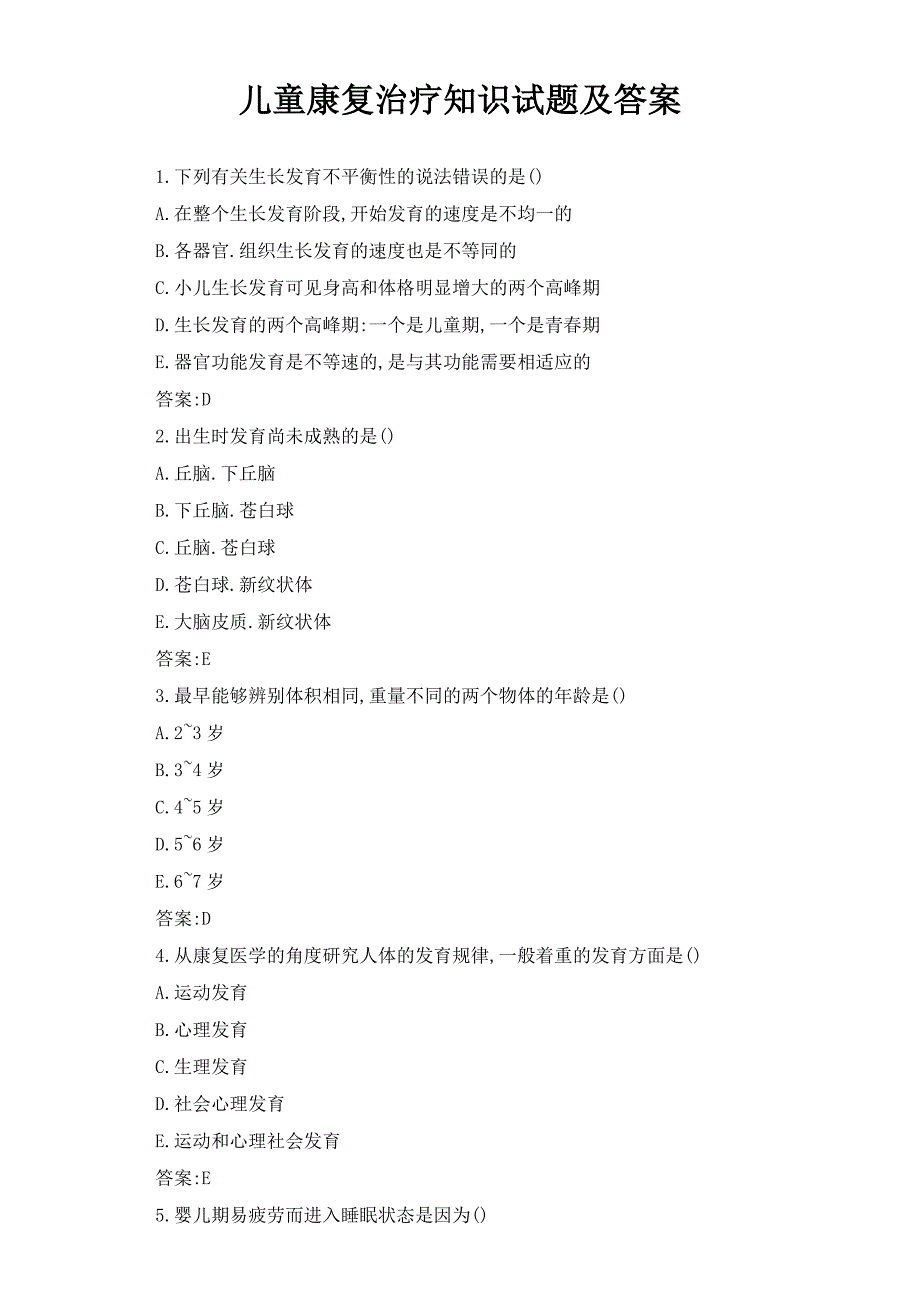 儿童康复治疗知识试题及答案

1.下列有关生长发育不平衡性的说法错误的是()

A.在整个生长发育阶段,开始发育的速度是不均一的

B.各器官.组织生长发育的速度也是不等同的

C.小儿生长发育可见身高和体格明显增大的两个高峰期

D.生长发育的两个高峰期:一个是儿童期,一个是青春期

E.器官功能发育是不等速的,是与其功能需要相适应的

答案:D

2.出生时发育尚未成熟的是()

A.丘脑.下丘脑

B.下丘脑.苍白球

C.丘脑.苍白球

D.苍白球.新纹状体

E.大脑皮质.新纹状体

答案:E

3.最早能够辨别体积相同,重量不同的两个物体的年龄是()

A.2~3 岁

B.3~4 岁

C.4~5 岁

D.5~6 岁

E.6~7 岁

答案:D

4.从康复医学的角度研究人体的发育规律,一般着重的发育方面是()

A.运动发育

B.心理发育

C.生理发育

D.社会心理发育

E.运动和心理社会发育

答案:E

5.婴儿期易疲劳而进入睡眠状态是因为()